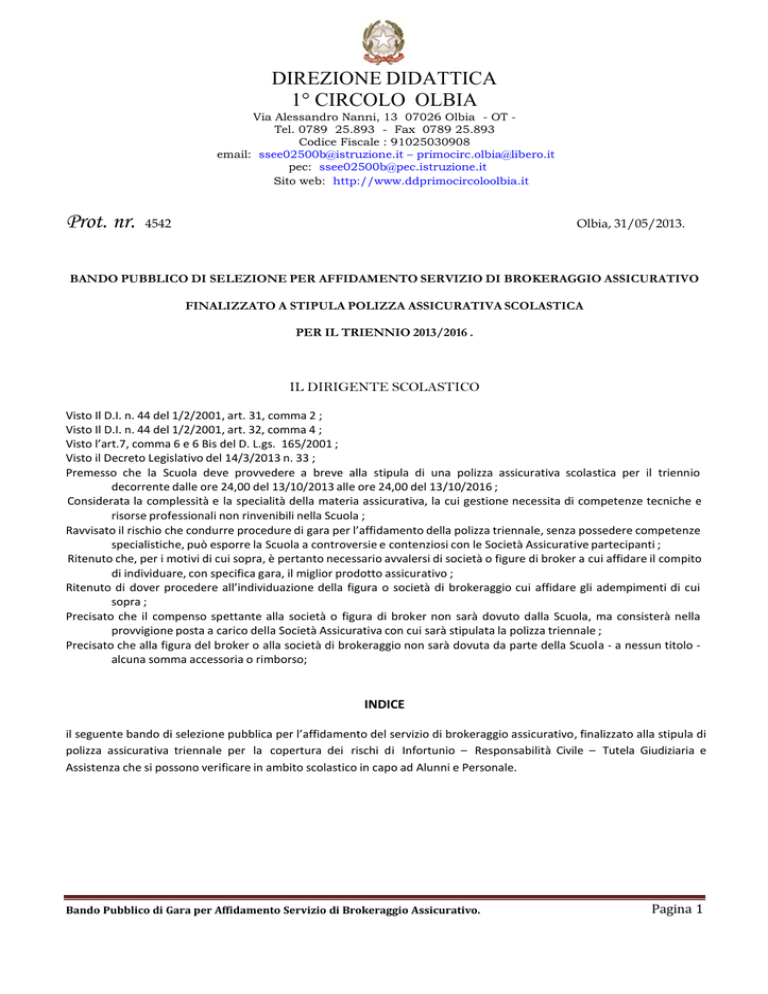 DIREZIONE DIDATTICA
1° CIRCOLO OLBIA

Via Alessandro Nanni, 13 07026 Olbia - OT -
Tel. 0789 25.893 - Fax 0789 25.893
Codice Fiscale : 91025030908
email: ssee02500b@istruzione.it – primocirc.olbia@libero.it
pec: ssee02500b@pec.istruzione.it
Sito web: http://www.ddprimocircoloolbia.it

Prot. nr. 4542

Olbia, 31/05/2013.

BANDO PUBBLICO DI SELEZIONE PER AFFIDAMENTO SERVIZIO DI BROKERAGGIO ASSICURATIVO

FINALIZZATO A STIPULA POLIZZA ASSICURATIVA SCOLASTICA

PER IL TRIENNIO 2013/2016 .

IL DIRIGENTE SCOLASTICO

Visto Il D.I. n. 44 del 1/2/2001, art. 31, comma 2 ;
Visto Il D.I. n. 44 del 1/2/2001, art. 32, comma 4 ;
Visto l'art.7, comma 6 e 6 Bis del D. L.gs. 165/2001 ;
Visto il Decreto Legislativo del 14/3/2013 n. 33 ;
Premesso che la Scuola deve provvedere a breve alla stipula di una polizza assicurativa scolastica per il triennio decorrente dalle ore 24,00 del 13/10/2013 alle ore 24,00 del 13/10/2016 ;
Considerata la complessità e la specialità della materia assicurativa, la cui gestione necessita di competenze tecniche e risorse professionali non rinvenibili nella Scuola ;
Ravvisato il rischio che condurre procedure di gara per l'affidamento della polizza triennale, senza possedere competenze specialistiche, può esporre la Scuola a controversie e contenziosi con le Società Assicurative partecipanti ;
Ritenuto che, per i motivi di cui sopra, è pertanto necessario avvalersi di società o figure di broker a cui affidare il compito di individuare, con specifica gara, il miglior prodotto assicurativo ;
Ritenuto di dover procedere all'individuazione della figura o società di brokeraggio cui affidare gli adempimenti di cui sopra ;
Precisato che il compenso spettante alla società o figura di broker non sarà dovuto dalla Scuola, ma consisterà nella provvigione posta a carico della Società Assicurativa con cui sarà stipulata la polizza triennale ;
Precisato che alla figura del broker o alla società di brokeraggio non sarà dovuta da parte della Scuola - a nessun titolo - alcuna somma accessoria o rimborso;

INDICE

il seguente bando di selezione pubblica per l'affidamento del servizio di brokeraggio assicurativo, finalizzato alla stipula di polizza assicurativa triennale per la copertura dei rischi di Infortunio – Responsabilità Civile – Tutela Giudiziaria e Assistenza che si possono verificare in ambito scolastico in capo ad Alunni e Personale.

Bando Pubblico di Gara per Affidamento Servizio di Brokeraggio Assicurativo.

Pagina 1